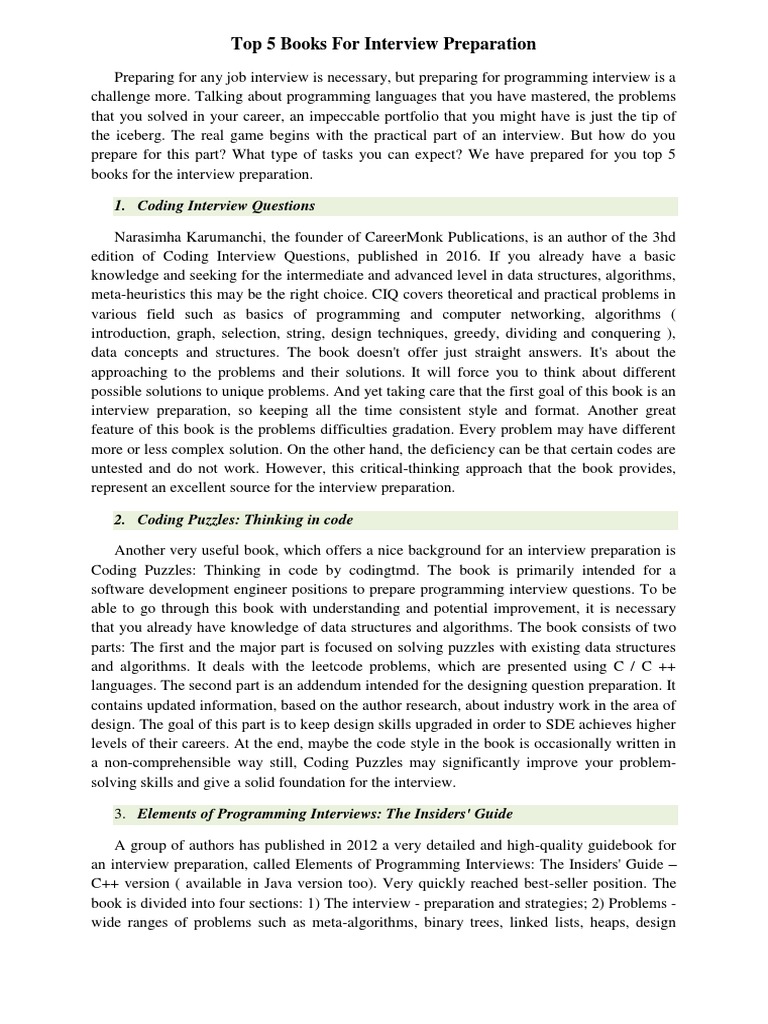 Top 5 Books For Interview Preparation

Preparing for any job interview is necessary, but preparing for programming interview is a challenge more. Talking about programming languages that you have mastered, the problems that you solved in your career, an impeccable portfolio that you might have is just the tip of the iceberg. The real game begins with the practical part of an interview. But how do you prepare for this part? What type of tasks you can expect? We have prepared for you top 5 books for the interview preparation.

1. Coding Interview Questions

Narasimha Karumanchi, the founder of CareerMonk Publications, is an author of the 3hd edition of Coding Interview Questions, published in 2016. If you already have a basic knowledge and seeking for the intermediate and advanced level in data structures, algorithms, meta-heuristics this may be the right choice. CIQ covers theoretical and practical problems in various field such as basics of programming and computer networking, algorithms ( introduction, graph, selection, string, design techniques, greedy, dividing and conquering ), data concepts and structures. The book doesn't offer just straight answers. It's about the approaching to the problems and their solutions. It will force you to think about different possible solutions to unique problems. And yet taking care that the first goal of this book is an interview preparation, so keeping all the time consistent style and format. Another great feature of this book is the problems difficulties gradation. Every problem may have different more or less complex solution. On the other hand, the deficiency can be that certain codes are untested and do not work. However, this critical-thinking approach that the book provides, represent an excellent source for the interview preparation.

2. Coding Puzzles: Thinking in code

Another very useful book, which offers a nice background for an interview preparation is Coding Puzzles: Thinking in code by codingtmd. The book is primarily intended for a software development engineer positions to prepare programming interview questions. To be able to go through this book with understanding and potential improvement, it is necessary that you already have knowledge of data structures and algorithms. The book consists of two parts: The first and the major part is focused on solving puzzles with existing data structures and algorithms. It deals with the leetcode problems, which are presented using C / C ++ languages. The second part is an addendum intended for the designing question preparation. It contains updated information, based on the author research, about industry work in the area of design. The goal of this part is to keep design skills upgraded in order to SDE achieves higher levels of their careers. At the end, maybe the code style in the book is occasionally written in a non-comprehensible way still, Coding Puzzles may significantly improve your problem-solving skills and give a solid foundation for the interview.

3. Elements of Programming Interviews: The Insiders' Guide

A group of authors has published in 2012 a very detailed and high-quality guidebook for an interview preparation, called Elements of Programming Interviews: The Insiders' Guide – C++ version ( available in Java version too). Very quickly reached best-seller position. The book is divided into four sections: 1) The interview - preparation and strategies; 2) Problems - wide ranges of problems such as meta-algorithms, binary trees, linked lists, heaps, design